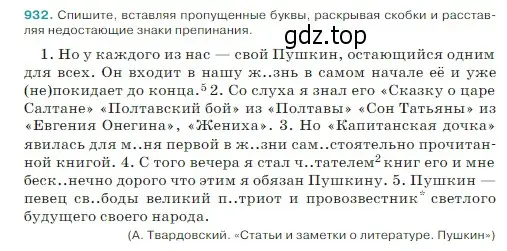 932. Спишите, вставляя пропущенные буквы, раскрывая скобки и расставляя недостающие знаки препинания.

gdz.top

1. Но у каждого из нас — свой Пушкин, остающийся одним для всех. Он входит в нашу ж..знь в самом начале её и уже (не)покидает до конца.$^5$ 2. Со слуха я знал его «Сказку о царе Салтане» «Полтавский бой» из «Полтавы» «Сон Татьяны» из «Евгения Онегина», «Жениха». 3. Но «Капитанская дочка» явилась для м..ня первой в ж..зни сам..стоятельно прочитанной книгой. 4. С того вечера я стал ч..тателем$^2$ книг его и мне беск..нечно дорого что этим я обязан Пушкину. 5. Пушкин — певец св..боды великий п..триот и провозвестник$^*$ светлого будущего своего народа.

(А. Твардовский. «Статьи и заметки о литературе. Пушкин»)